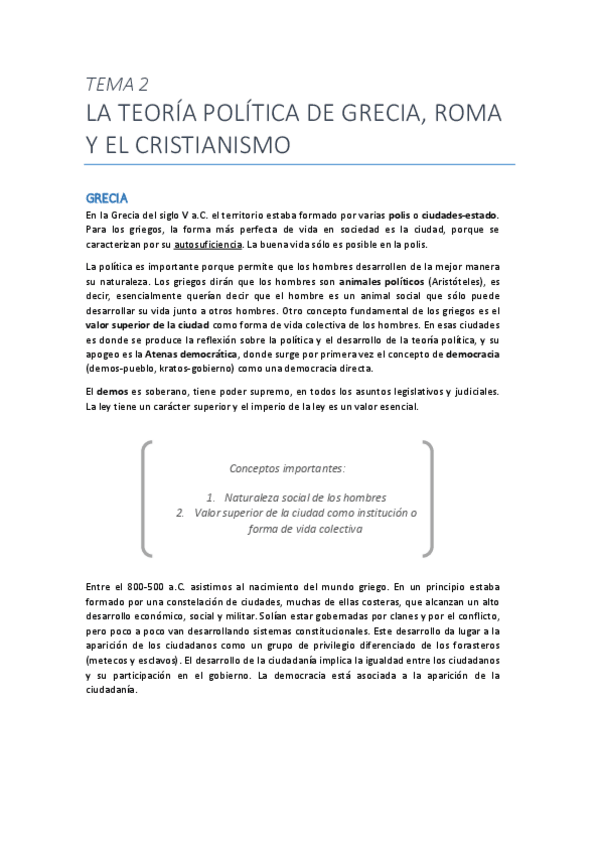 TEMA 2

LA TEORÍA POLÍTICA DE GRECIA, ROMA Y EL CRISTIANISMO

GRECIA

En la Grecia del siglo V a.C. el territorio estaba formado por varias polis o ciudades-estado. Para los griegos, la forma más perfecta de vida en sociedad es la ciudad, porque se caracterizan por su autosuficiencia. La buena vida sólo es posible en la polis.

La política es importante porque permite que los hombres desarrollen de la mejor manera su naturaleza. Los griegos dirán que los hombres son animales políticos (Aristóteles), es decir, esencialmente querían decir que el hombre es un animal social que sólo puede desarrollar su vida junto a otros hombres. Otro concepto fundamental de los griegos es el valor superior de la ciudad como forma de vida colectiva de los hombres. En esas ciudades es donde se produce la reflexión sobre la política y el desarrollo de la teoría política, y su apogeo es la Atenas democrática, donde surge por primera vez el concepto de democracia (demos-pueblo, kratos-gobierno) como una democracia directa.

El demos es soberano, tiene poder supremo, en todos los asuntos legislativos y judiciales. La ley tiene un carácter superior y el imperio de la ley es un valor esencial.

Conceptos importantes:

1. Naturaleza social de los hombres
2. Valor superior de la ciudad como institución o forma de vida colectiva

Entre el 800-500 a.C. asistimos al nacimiento del mundo griego. En un principio estaba formado por una constelación de ciudades, muchas de ellas costeras, que alcanzan un alto desarrollo económico, social y militar. Solían estar gobernadas por clanes y por el conflicto, pero poco a poco van desarrollando sistemas constitucionales. Este desarrollo da lugar a la aparición de los ciudadanos como un grupo de privilegio diferenciado de los forasteros (metecos y esclavos). El desarrollo de la ciudadanía implica la igualdad entre los ciudadanos y su participación en el gobierno. La democracia está asociada a la aparición de la ciudadanía.